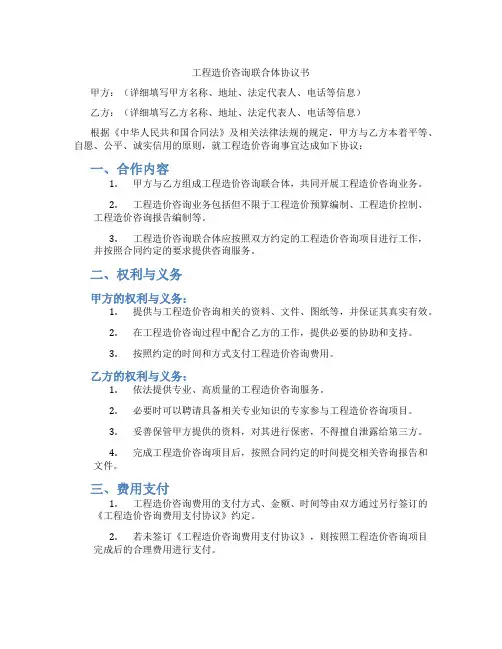 工程造价咨询联合体协议书

甲方：（详细填写甲方名称、地址、法定代表人、电话等信息）

乙方：（详细填写乙方名称、地址、法定代表人、电话等信息）

根据《中华人民共和国合同法》及相关法律法规的规定，甲方与乙方本着平等、自愿、公平、诚实信用的原则，就工程造价咨询事宜达成如下协议：

一、合作内容

1. 甲方与乙方组成工程造价咨询联合体，共同开展工程造价咨询业务。

2. 工程造价咨询业务包括但不限于工程造价预算编制、工程造价控制、工程造价咨询报告编制等。

3. 工程造价咨询联合体应按照双方约定的工程造价咨询项目进行工作，并按照合同约定的要求提供咨询服务。

二、权利与义务

甲方的权利与义务：

1. 提供与工程造价咨询相关的资料、文件、图纸等，并保证其真实有效。

2. 在工程造价咨询过程中配合乙方的工作，提供必要的协助和支持。

3. 按照约定的时间和方式支付工程造价咨询费用。

乙方的权利与义务：

1. 依法提供专业、高质量的工程造价咨询服务。

2. 必要时可以聘请具备相关专业知识的专家参与工程造价咨询项目。

3. 妥善保管甲方提供的资料，对其进行保密，不得擅自泄露给第三方。

4. 完成工程造价咨询项目后，按照合同约定的时间提交相关咨询报告和文件。

三、费用支付

1. 工程造价咨询费用的支付方式、金额、时间等由双方通过另行签订的《工程造价咨询费用支付协议》约定。

2. 若未签订《工程造价咨询费用支付协议》，则按照工程造价咨询项目完成后的合理费用进行支付。